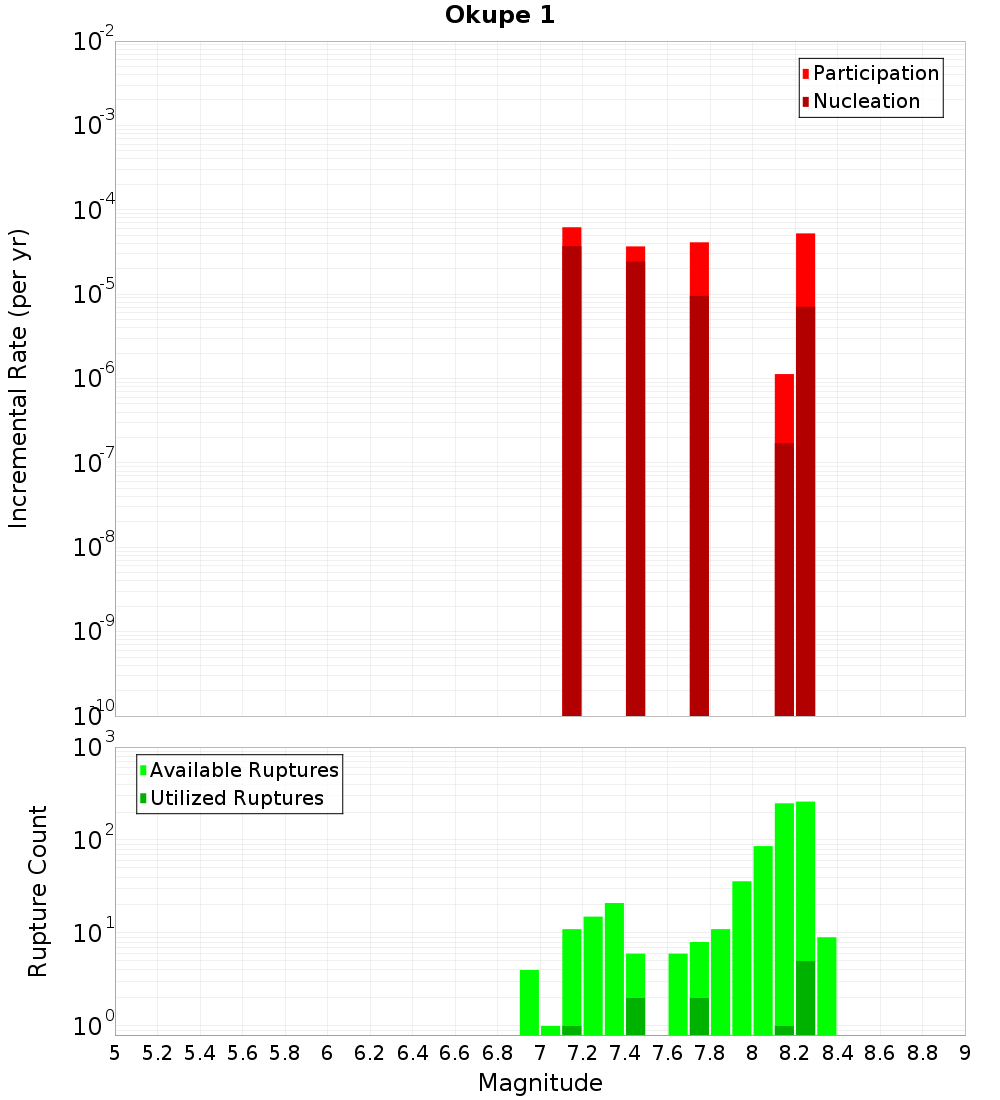 Okupe 1

Participation
Nucleation

Incremental Rate (per yr)

$10^{-2}$
$10^{-3}$
$10^{-4}$
$10^{-5}$
$10^{-6}$
$10^{-7}$
$10^{-8}$
$10^{-9}$
$10^{-10}$

Available Ruptures
Utilized Ruptures

Rupture Count

$10^{3}$
$10^{2}$
$10^{1}$
$10^{0}$

5 5.2 5.4 5.6 5.8 6 6.2 6.4 6.6 6.8 7 7.2 7.4 7.6 7.8 8 8.2 8.4 8.6 8.8 9

Magnitude